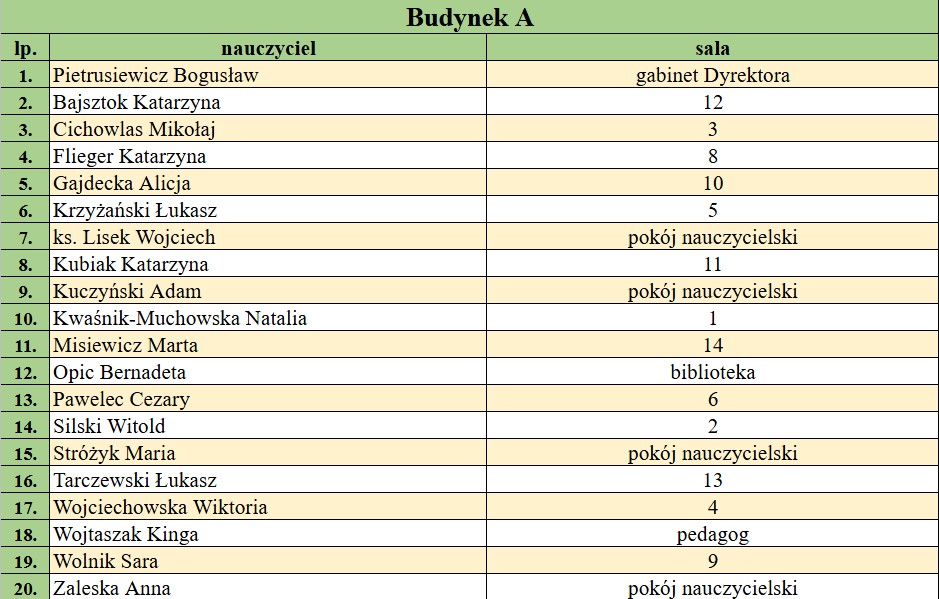 Budynek A

| lp. | nauczyciel | sala |
|---|---|---|
| 1. | Pietrusiewicz Bogusław | gabinet Dyrektora |
| 2. | Bajsztok Katarzyna | 12 |
| 3. | Cichowlas Mikołaj | 3 |
| 4. | Flieger Katarzyna | 8 |
| 5. | Gajdecka Alicja | 10 |
| 6. | Krzyżański Łukasz | 5 |
| 7. | ks. Lisek Wojciech | pokój nauczycielski |
| 8. | Kubiak Katarzyna | 11 |
| 9. | Kuczyński Adam | pokój nauczycielski |
| 10. | Kwaśnik-Muchowska Natalia | 1 |
| 11. | Misiewicz Marta | 14 |
| 12. | Opic Bernadeta | biblioteka |
| 13. | Pawelec Cezary | 6 |
| 14. | Silski Witold | 2 |
| 15. | Stróżyk Maria | pokój nauczycielski |
| 16. | Tarczewski Łukasz | 13 |
| 17. | Wojciechowska Wiktoria | 4 |
| 18. | Wojtaszak Kinga | pedagog |
| 19. | Wolnik Sara | 9 |
| 20. | Zaleska Anna | pokój nauczycielski |